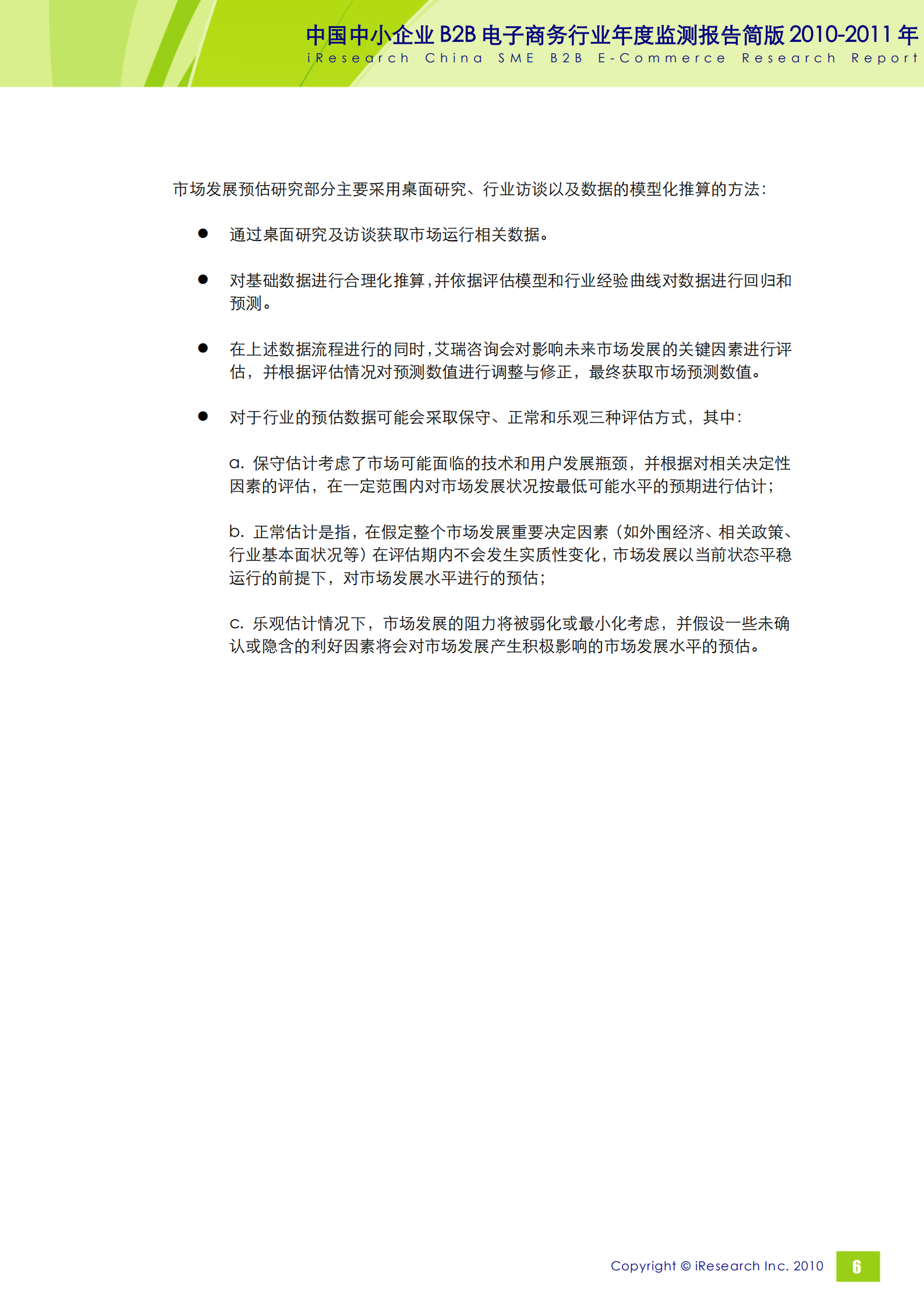 中国中小企业 B2B 电子商务行业年度监测报告简版 2010-2011 年
iResearch China SME B2B E-Commerce Research Report

市场发展预估研究部分主要采用桌面研究、行业访谈以及数据的模型化推算的方法：

● 通过桌面研究及访谈获取市场运行相关数据。

● 对基础数据进行合理化推算，并依据评估模型和行业经验曲线对数据进行回归和预测。

● 在上述数据流程进行的同时，艾瑞咨询会对影响未来市场发展的关键因素进行评估，并根据评估情况对预测数值进行调整与修正，最终获取市场预测数值。

● 对于行业的预估数据可能会采取保守、正常和乐观三种评估方式，其中：

a. 保守估计考虑了市场可能面临的技术和用户发展瓶颈，并根据对相关决定性因素的评估，在一定范围内对市场发展状况按最低可能水平的预期进行估计；

b. 正常估计是指，在假定整个市场发展重要决定因素（如外围经济、相关政策、行业基本面状况等）在评估期内不会发生实质性变化，市场发展以当前状态平稳运行的前提下，对市场发展水平进行的预估；

c. 乐观估计情况下，市场发展的阻力将被弱化或最小化考虑，并假设一些未确认或隐含的利好因素将会对市场发展产生积极影响的市场发展水平的预估。

Copyright © iResearch Inc. 2010 6